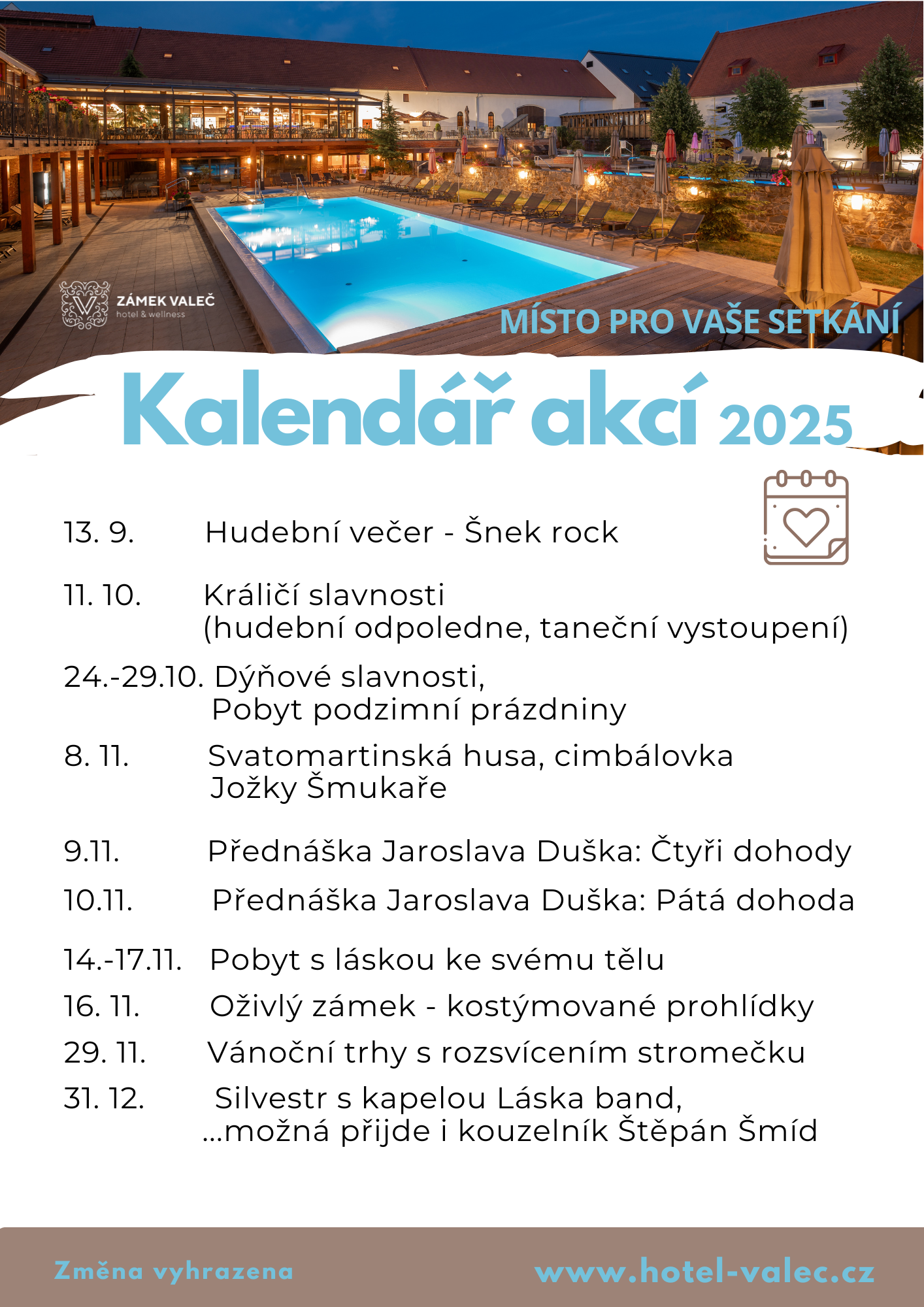 ZÁMEK VALEČ
hotel & wellness

MÍSTO PRO VAŠE SETKÁNÍ

Kalendář akcí 2025

13. 9. Hudební večer - Šnek rock

11. 10. Králičí slavnosti
(hudební odpoledne, taneční vystoupení)

24.-29.10. Dýňové slavnosti,
Pobyt podzimní prázdniny

8. 11. Svatomartinská husa, cimbálovka
Jožky Šmukaře

9.11. Přednáška Jaroslava Duška: Čtyři dohody

10.11. Přednáška Jaroslava Duška: Pátá dohoda

14.-17.11. Pobyt s láskou ke svému tělu

16. 11. Oživlý zámek - kostýmované prohlídky

29. 11. Vánoční trhy s rozsvícením stromečku

31. 12. Silvestr s kapelou Láska band,
...možná přijde i kouzelník Štěpán Šmíd

Změna vyhrazena

www.hotel-valec.cz